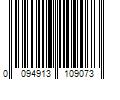 0 094913 109073